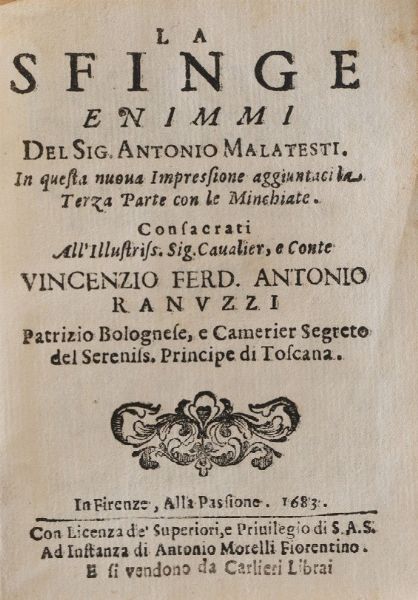 LA
SFINGE
ENIMMI
DEL SIG. ANTONIO MALATESTI.
In questa nuoua Impressione aggiuntaci la Terza Parte con le Minchiate.

Consacrati
All'Illustriss. Sig. Caualier, e Conte
VINCENZIO FERD. ANTONIO
RANVZZI
Patrizio Bolognese, e Camerier Segreto del Sereniss. Principe di Toscana.

In Firenze, Alla Passione. 1683.

Con Licenza de' Superiori, e Priuilegio di S.A.S.
Ad Instanza di Antonio Morelli Fiorentino.
E si vendono da Carlieri Librai